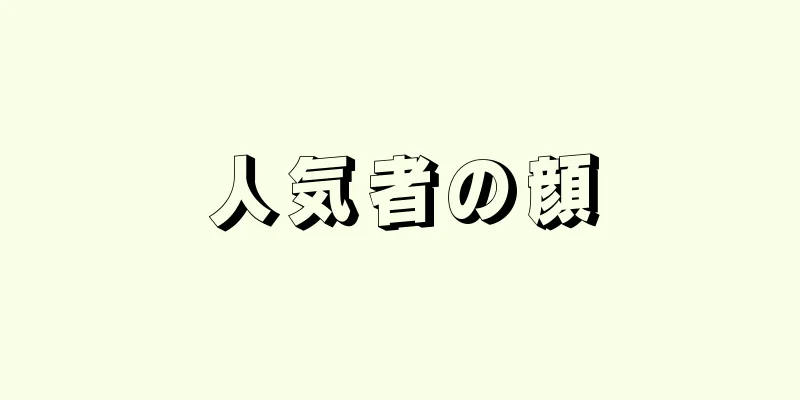 人気者の顔